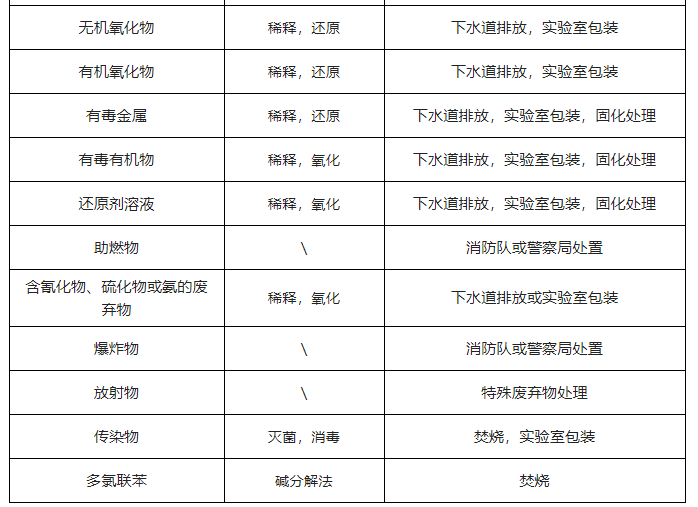 | | | |
|---|---|---|
| 无机氧化物 | 稀释，还原 | 下水道排放，实验室包装 |
| 有机氧化物 | 稀释，还原 | 下水道排放，实验室包装 |
| 有毒金属 | 稀释，还原 | 下水道排放，实验室包装，固化处理 |
| 有毒有机物 | 稀释，氧化 | 下水道排放，实验室包装，固化处理 |
| 还原剂溶液 | 稀释，氧化 | 下水道排放，实验室包装，固化处理 |
| 助燃物 | \ | 消防队或警察局处置 |
| 含氰化物、硫化物或氨的废弃物 | 稀释，氧化 | 下水道排放或实验室包装 |
| 爆炸物 | \ | 消防队或警察局处置 |
| 放射物 | \ | 特殊废弃物处理 |
| 传染物 | 灭菌，消毒 | 焚烧，实验室包装 |
| 多氯联苯 | 碱分解法 | 焚烧 |